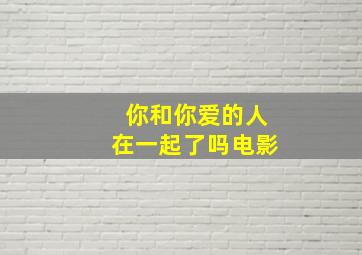 你和你爱的人
在一起了吗电影